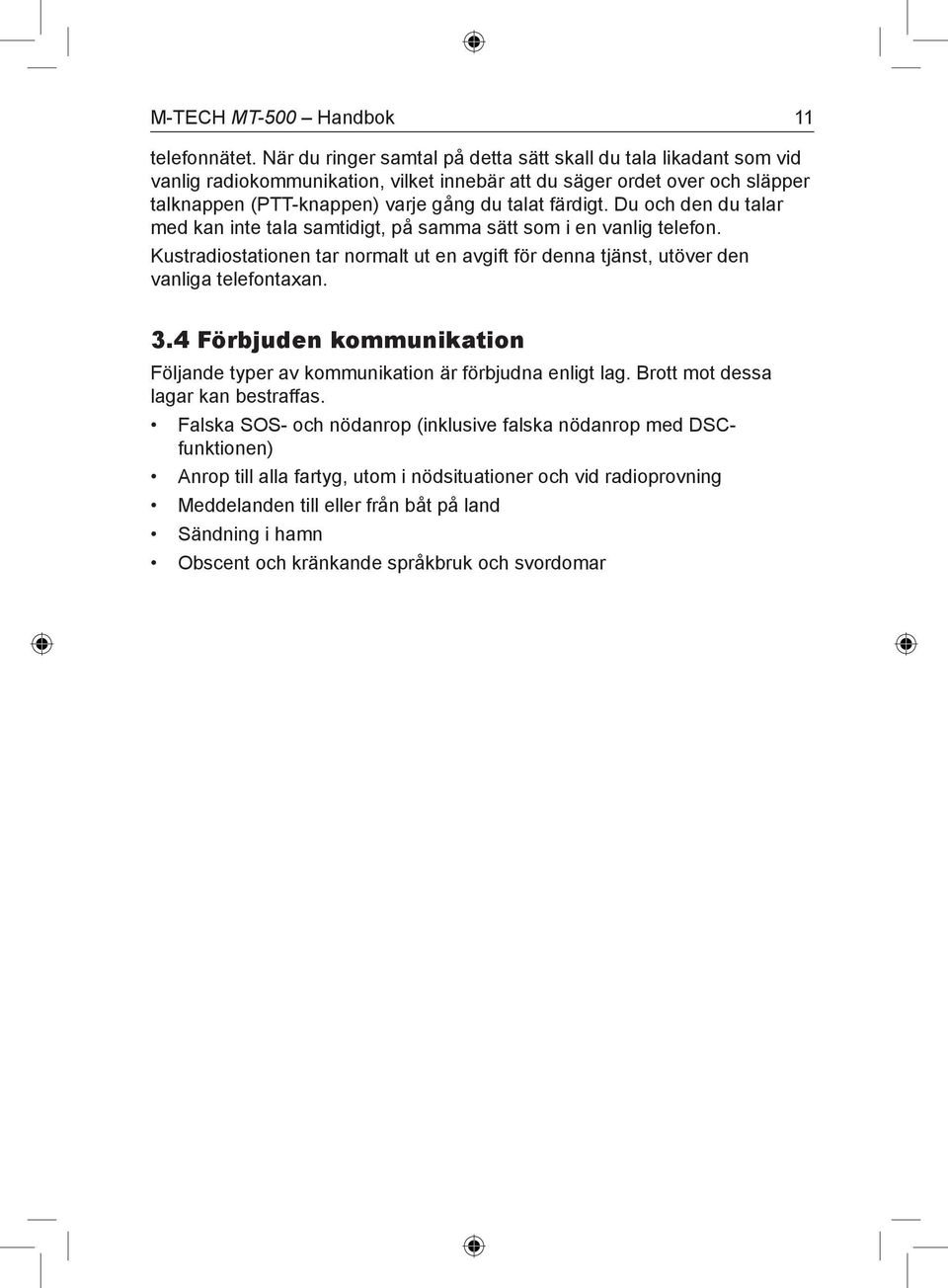 M-TECH MT-500 – Handbok 11

telefonnätet. När du ringer samtal på detta sätt skall du tala likadant som vid vanlig radiokommunikation, vilket innebär att du säger ordet over och släpper talknappen (PTT-knappen) varje gång du talat färdigt. Du och den du talar med kan inte tala samtidigt, på samma sätt som i en vanlig telefon.

Kustradiostationen tar normalt ut en avgift för denna tjänst, utöver den vanliga telefontaxan.

3.4 Förbjuden kommunikation

Följande typer av kommunikation är förbjudna enligt lag. Brott mot dessa lagar kan bestraffas.

• Falska SOS- och nödanrop (inklusive falska nödanrop med DSC-funktionen)
• Anrop till alla fartyg, utom i nödsituationer och vid radioprovning
• Meddelanden till eller från båt på land
• Sändning i hamn
• Obscent och kränkande språkbruk och svordomar